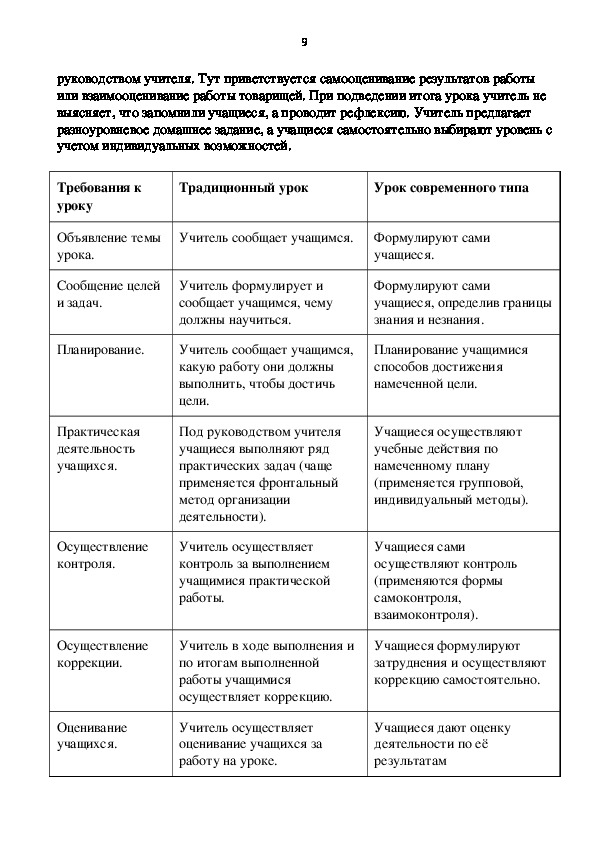 9

руководством учителя. Тут приветствуется самооценивание результатов работы или взаимооценивание работы товарищей. При подведении итога урока учитель не выясняет, что запомнили учащиеся, а проводит рефлексию. Учитель предлагает разноуровневое домашнее задание, а учащиеся самостоятельно выбирают уровень с учетом индивидуальных возможностей.

| Требования к уроку | Традиционный урок | Урок современного типа |
|---|---|---|
| Объявление темы урока. | Учитель сообщает учащимся. | Формулируют сами учащиеся. |
| Сообщение целей и задач. | Учитель формулирует и сообщает учащимся, чему должны научиться. | Формулируют сами учащиеся, определив границы знания и незнания. |
| Планирование. | Учитель сообщает учащимся, какую работу они должны выполнить, чтобы достичь цели. | Планирование учащимися способов достижения намеченной цели. |
| Практическая деятельность учащихся. | Под руководством учителя учащиеся выполняют ряд практических задач (чаще применяется фронтальный метод организации деятельности). | Учащиеся осуществляют учебные действия по намеченному плану (применяется групповой, индивидуальный методы). |
| Осуществление контроля. | Учитель осуществляет контроль за выполнением учащимися практической работы. | Учащиеся сами осуществляют контроль (применяются формы самоконтроля, взаимоконтроля). |
| Осуществление коррекции. | Учитель в ходе выполнения и по итогам выполненной работы учащимися осуществляет коррекцию. | Учащиеся формулируют затруднения и осуществляют коррекцию самостоятельно. |
| Оценивание учащихся. | Учитель осуществляет оценивание учащихся за работу на уроке. | Учащиеся дают оценку деятельности по её результатам |